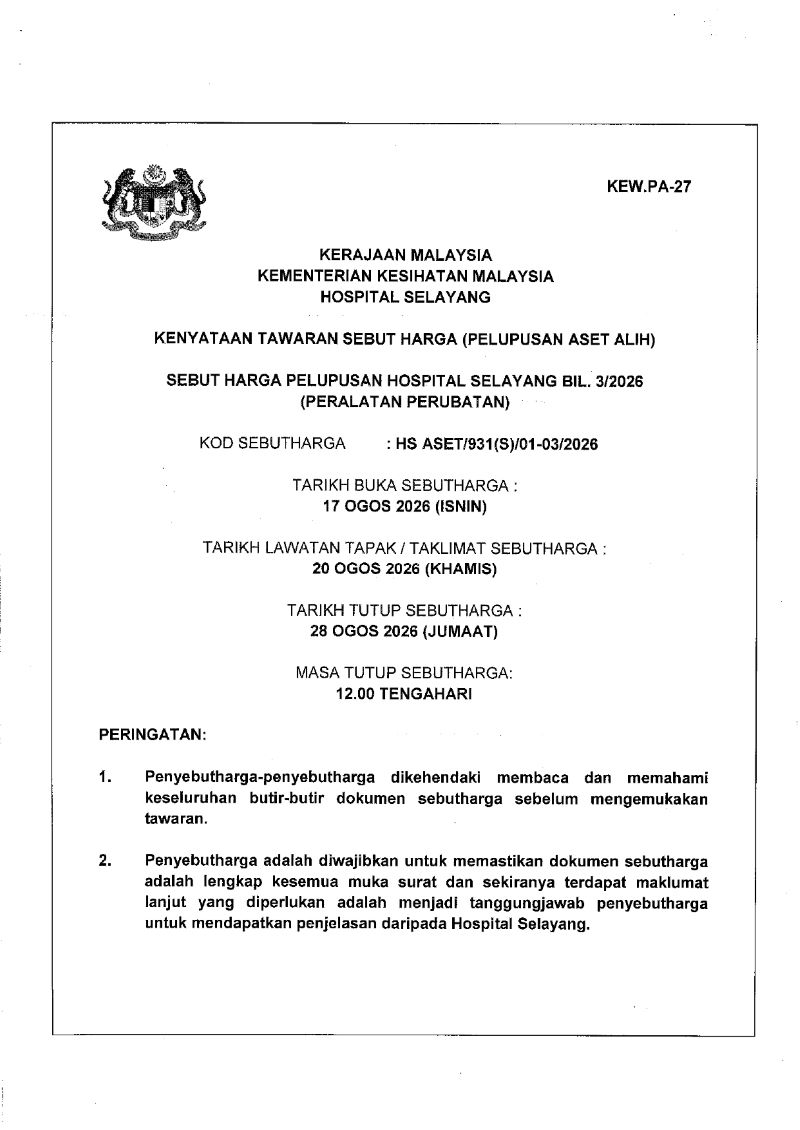 KEW.PA-27

KERAJAAN MALAYSIA
KEMENTERIAN KESIHATAN MALAYSIA
HOSPITAL SELAYANG

KENYATAAN TAWARAN SEBUT HARGA (PELUPUSAN ASET ALIH)

SEBUT HARGA PELUPUSAN HOSPITAL SELAYANG BIL. 3/2026
(PERALATAN PERUBATAN)

KOD SEBUTHARGA : HS ASET/931(S)/01-03/2026

TARIKH BUKA SEBUTHARGA :
17 OGOS 2026 (ISNIN)

TARIKH LAWATAN TAPAK / TAKLIMAT SEBUTHARGA :
20 OGOS 2026 (KHAMIS)

TARIKH TUTUP SEBUTHARGA :
28 OGOS 2026 (JUMAAT)

MASA TUTUP SEBUTHARGA:
12.00 TENGAHARI

PERINGATAN:

1. Penyebutharga-penyebutharga dikehendaki membaca dan memahami keseluruhan butir-butir dokumen sebutharga sebelum mengemukakan tawaran.

2. Penyebutharga adalah diwajibkan untuk memastikan dokumen sebutharga adalah lengkap kesemua muka surat dan sekiranya terdapat maklumat lanjut yang diperlukan adalah menjadi tanggungjawab penyebutharga untuk mendapatkan penjelasan daripada Hospital Selayang.